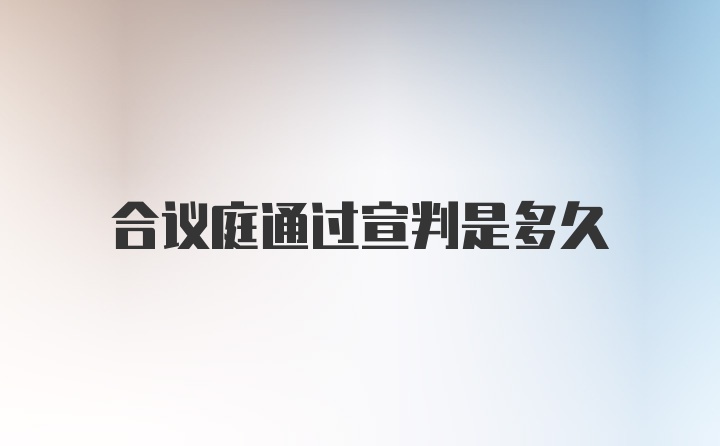 合议庭通过宣判是多久